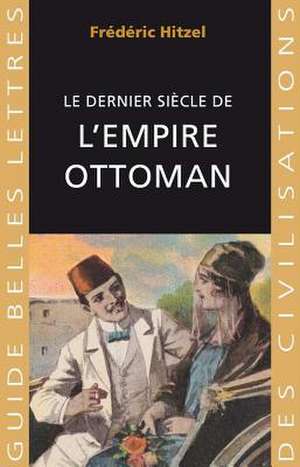 GUIDE BELLES LETTRES

Frédéric Hitzel

LE DERNIER SIÈCLE DE
L'EMPIRE OTTOMAN

DES CIVILISATIONS